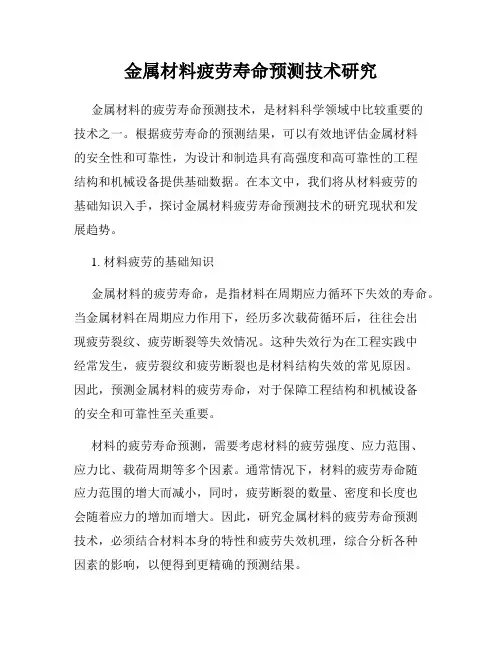 金属材料疲劳寿命预测技术研究

金属材料的疲劳寿命预测技术，是材料科学领域中比较重要的技术之一。根据疲劳寿命的预测结果，可以有效地评估金属材料的安全性和可靠性，为设计和制造具有高强度和高可靠性的工程结构和机械设备提供基础数据。在本文中，我们将从材料疲劳的基础知识入手，探讨金属材料疲劳寿命预测技术的研究现状和发展趋势。

1. 材料疲劳的基础知识

金属材料的疲劳寿命，是指材料在周期应力循环下失效的寿命。当金属材料在周期应力作用下，经历多次载荷循环后，往往会出现疲劳裂纹、疲劳断裂等失效情况。这种失效行为在工程实践中经常发生，疲劳裂纹和疲劳断裂也是材料结构失效的常见原因。因此，预测金属材料的疲劳寿命，对于保障工程结构和机械设备的安全和可靠性至关重要。

材料的疲劳寿命预测，需要考虑材料的疲劳强度、应力范围、应力比、载荷周期等多个因素。通常情况下，材料的疲劳寿命随应力范围的增大而减小，同时，疲劳断裂的数量、密度和长度也会随着应力的增加而增大。因此，研究金属材料的疲劳寿命预测技术，必须结合材料本身的特性和疲劳失效机理，综合分析各种因素的影响，以便得到更精确的预测结果。